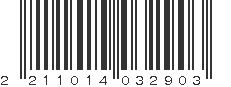 2 211014 032903